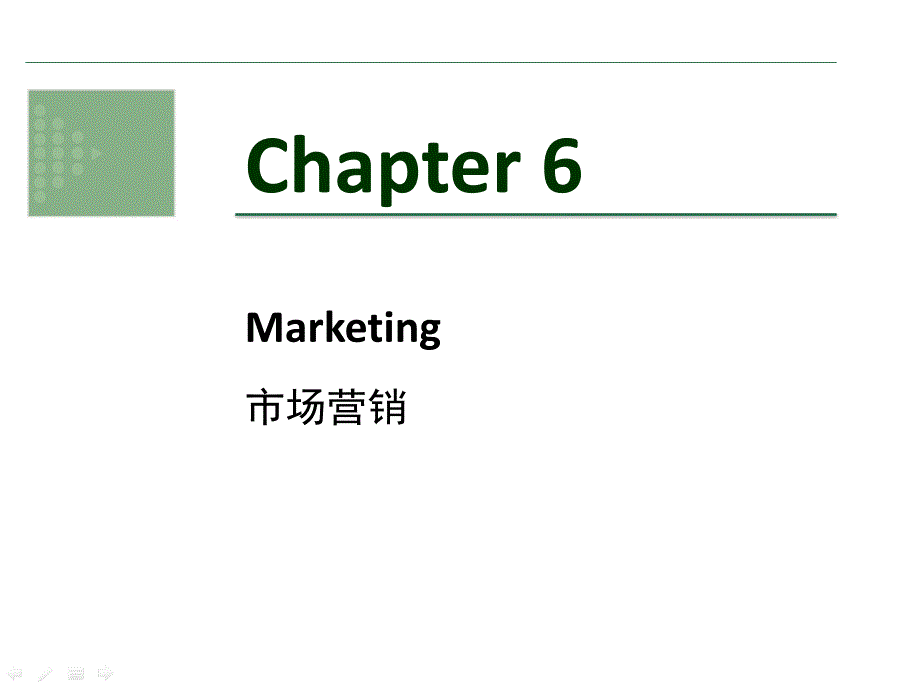 Chapter 6

Marketing

市场营销